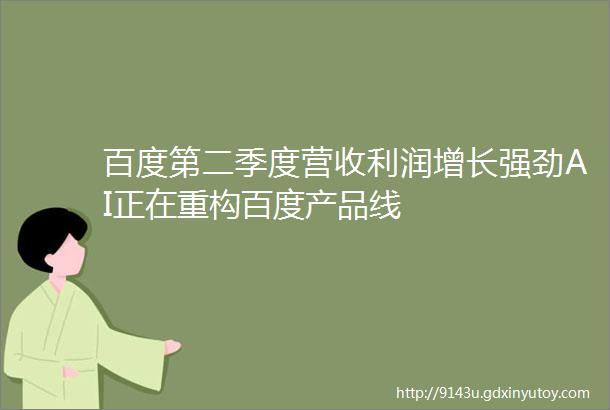 百度第二季度营收利润增长强劲AI正在重构百度产品线

http://9143u.gdxinyutoy.com